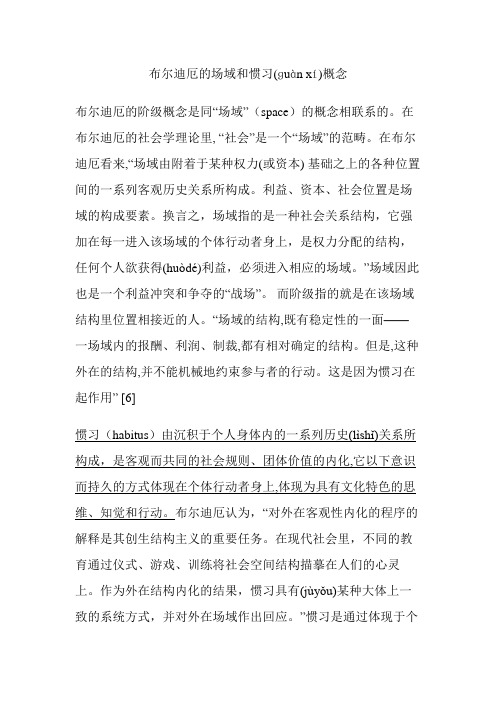 布尔迪厄的场域和惯习(guàn xí)概念

布尔迪厄的阶级概念是同“场域”（space）的概念相联系的。在布尔迪厄的社会学理论里, “社会”是一个“场域”的范畴。在布尔迪厄看来,“场域由附着于某种权力(或资本) 基础之上的各种位置间的一系列客观历史关系所构成。利益、资本、社会位置是场域的构成要素。换言之，场域指的是一种社会关系结构，它强加在每一进入该场域的个体行动者身上，是权力分配的结构，任何个人欲获得(huòdé)利益，必须进入相应的场域。”场域因此也是一个利益冲突和争夺的“战场”。 而阶级指的就是在该场域结构里位置相接近的人。“场域的结构,既有稳定性的一面——一场域内的报酬、利润、制裁,都有相对确定的结构。但是,这种外在的结构,并不能机械地约束参与者的行动。这是因为惯习在起作用” [6]

惯习（habitus）由沉积于个人身体内的一系列历史(lìshǐ)关系所构成，是客观而共同的社会规则、团体价值的内化,它以下意识而持久的方式体现在个体行动者身上,体现为具有文化特色的思维、知觉和行动。布尔迪厄认为，“对外在客观性内化的程序的解释是其创生结构主义的重要任务。在现代社会里，不同的教育通过仪式、游戏、训练将社会空间结构描摹在人们的心灵上。作为外在结构内化的结果，惯习具有(jùyǒu)某种大体上一致的系统方式，并对外在场域作出回应。”惯习是通过体现于个